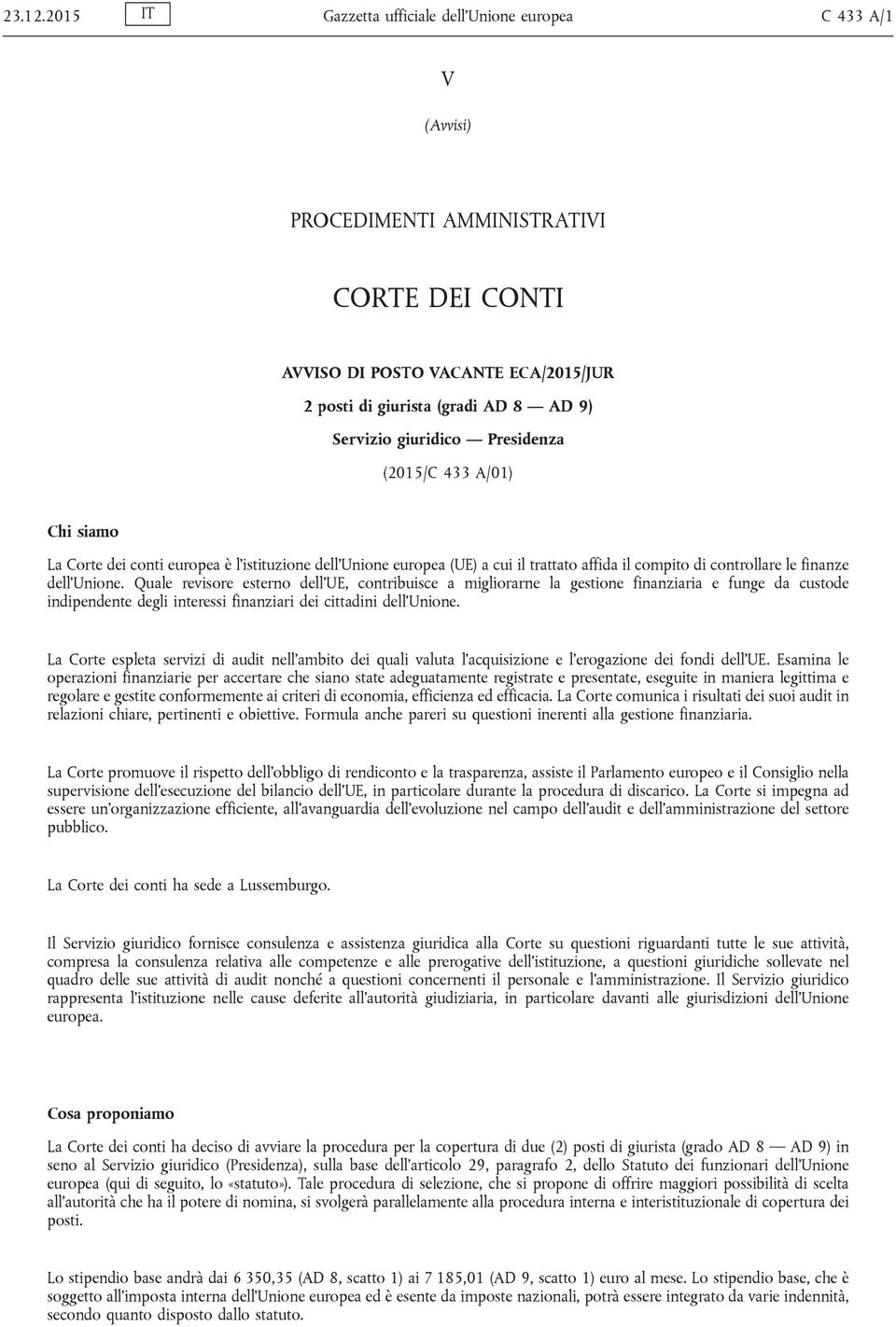 23.12.2015 IT Gazzetta ufficiale dell'Unione europea C 433 A/1

V

(Avvisi)

PROCEDIMENTI AMMINISTRATIVI

CORTE DEI CONTI

AVVISO DI POSTO VACANTE ECA/2015/JUR
2 posti di giurista (gradi AD 8 — AD 9)
Servizio giuridico — Presidenza

(2015/C 433 A/01)

Chi siamo

La Corte dei conti europea è l'istituzione dell'Unione europea (UE) a cui il trattato affida il compito di controllare le finanze dell'Unione. Quale revisore esterno dell'UE, contribuisce a migliorarne la gestione finanziaria e funge da custode indipendente degli interessi finanziari dei cittadini dell'Unione.

La Corte espleta servizi di audit nell'ambito dei quali valuta l'acquisizione e l'erogazione dei fondi dell'UE. Esamina le operazioni finanziarie per accertare che siano state adeguatamente registrate e presentate, eseguite in maniera legittima e regolare e gestite conformemente ai criteri di economia, efficienza ed efficacia. La Corte comunica i risultati dei suoi audit in relazioni chiare, pertinenti e obiettive. Formula anche pareri su questioni inerenti alla gestione finanziaria.

La Corte promuove il rispetto dell'obbligo di rendiconto e la trasparenza, assiste il Parlamento europeo e il Consiglio nella supervisione dell'esecuzione del bilancio dell'UE, in particolare durante la procedura di discarico. La Corte si impegna ad essere un'organizzazione efficiente, all'avanguardia dell'evoluzione nel campo dell'audit e dell'amministrazione del settore pubblico.

La Corte dei conti ha sede a Lussemburgo.

Il Servizio giuridico fornisce consulenza e assistenza giuridica alla Corte su questioni riguardanti tutte le sue attività, compresa la consulenza relativa alle competenze e alle prerogative dell'istituzione, a questioni giuridiche sollevate nel quadro delle sue attività di audit nonché a questioni concernenti il personale e l'amministrazione. Il Servizio giuridico rappresenta l'istituzione nelle cause deferite all'autorità giudiziaria, in particolare davanti alle giurisdizioni dell'Unione europea.

Cosa proponiamo

La Corte dei conti ha deciso di avviare la procedura per la copertura di due (2) posti di giurista (grado AD 8 — AD 9) in seno al Servizio giuridico (Presidenza), sulla base dell'articolo 29, paragrafo 2, dello Statuto dei funzionari dell'Unione europea (qui di seguito, lo «statuto»). Tale procedura di selezione, che si propone di offrire maggiori possibilità di scelta all'autorità che ha il potere di nomina, si svolgerà parallelamente alla procedura interna e interistituzionale di copertura dei posti.

Lo stipendio base andrà dai 6 350,35 (AD 8, scatto 1) ai 7 185,01 (AD 9, scatto 1) euro al mese. Lo stipendio base, che è soggetto all'imposta interna dell'Unione europea ed è esente da imposte nazionali, potrà essere integrato da varie indennità, secondo quanto disposto dallo statuto.